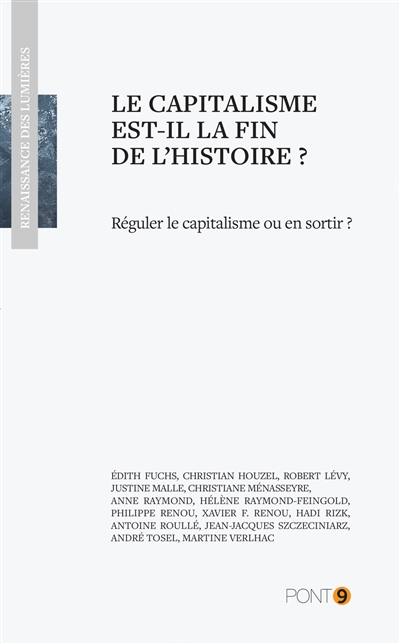 RENAISSANCE DES LUMIÈRES

LE CAPITALISME EST-IL LA FIN DE L'HISTOIRE ?

Réguler le capitalisme ou en sortir ?

ÉDITH FUCHS, CHRISTIAN HOUZEL, ROBERT LÉVY, JUSTINE MALLE, CHRISTIANE MÉNASSEYRE, ANNE RAYMOND, HÉLÈNE RAYMOND-FEINGOLD, PHILIPPE RENOU, XAVIER F. RENOU, HADI RIZK, ANTOINE ROULLÉ, JEAN-JACQUES SZCZECINIARZ, ANDRÉ TOSEL, MARTINE VERLHAC

PONT 9